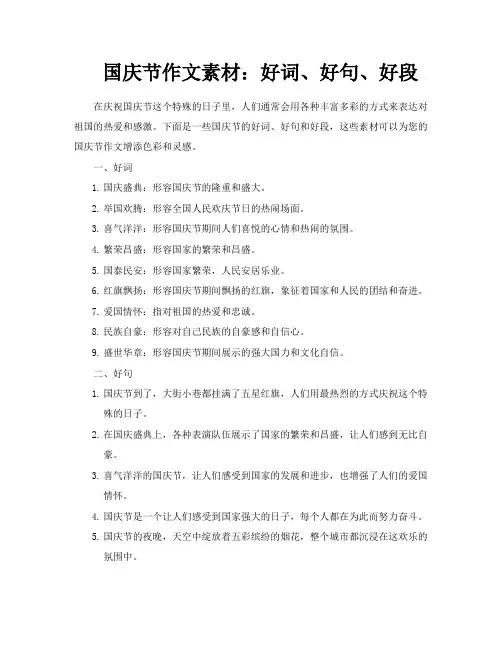 国庆节作文素材：好词、好句、好段

在庆祝国庆节这个特殊的日子里，人们通常会用各种丰富多彩的方式来表达对祖国的热爱和感激。下面是一些国庆节的好词、好句和好段，这些素材可以为您的国庆节作文增添色彩和灵感。

一、好词

1. 国庆盛典：形容国庆节的隆重和盛大。

2. 举国欢腾：形容全国人民欢庆节日的热闹场面。

3. 喜气洋洋：形容国庆节期间人们喜悦的心情和热闹的氛围。

4. 繁荣昌盛：形容国家的繁荣和昌盛。

5. 国泰民安：形容国家繁荣，人民安居乐业。

6. 红旗飘扬：形容国庆节期间飘扬的红旗，象征着国家和人民的团结和奋进。

7. 爱国情怀：指对祖国的热爱和忠诚。

8. 民族自豪：形容对自己民族的自豪感和自信心。

9. 盛世华章：形容国庆节期间展示的强大国力和文化自信。

二、好句

1. 国庆节到了，大街小巷都挂满了五星红旗，人们用最热烈的方式庆祝这个特殊的日子。

2. 在国庆盛典上，各种表演队伍展示了国家的繁荣和昌盛，让人们感到无比自豪。

3. 喜气洋洋的国庆节，让人们感受到国家的发展和进步，也增强了人们的爱国情怀。

4. 国庆节是一个让人们感受到国家强大的日子，每个人都在为此而努力奋斗。

5. 国庆节的夜晚，天空中绽放着五彩缤纷的烟花，整个城市都沉浸在这欢乐的氛围中。